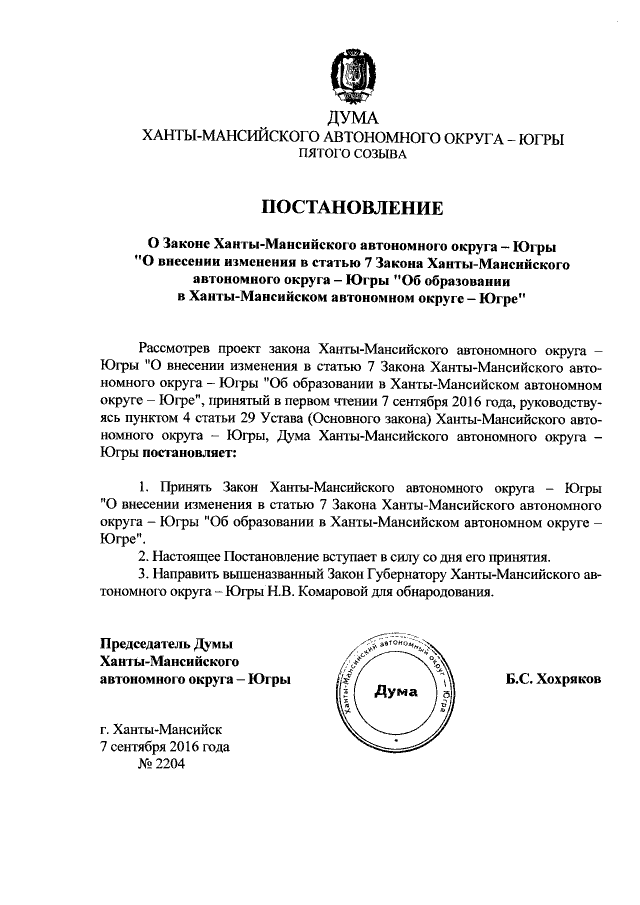 ДУМА
ХАНТЫ-МАНСИЙСКОГО АВТОНОМНОГО ОКРУГА – ЮГРЫ
ПЯТОГО СОЗЫВА

ПОСТАНОВЛЕНИЕ

О Законе Ханты-Мансийского автономного округа – Югры "О внесении изменения в статью 7 Закона Ханты-Мансийского автономного округа – Югры "Об образовании в Ханты-Мансийском автономном округе – Югре"

Рассмотрев проект закона Ханты-Мансийского автономного округа – Югры "О внесении изменения в статью 7 Закона Ханты-Мансийского автономного округа – Югры "Об образовании в Ханты-Мансийском автономном округе – Югре", принятый в первом чтении 7 сентября 2016 года, руководствуясь пунктом 4 статьи 29 Устава (Основного закона) Ханты-Мансийского автономного округа – Югры, Дума Ханты-Мансийского автономного округа – Югры постановляет:

1. Принять Закон Ханты-Мансийского автономного округа – Югры "О внесении изменения в статью 7 Закона Ханты-Мансийского автономного округа – Югры "Об образовании в Ханты-Мансийском автономном округе – Югре".
2. Настоящее Постановление вступает в силу со дня его принятия.
3. Направить вышеназванный Закон Губернатору Ханты-Мансийского автономного округа – Югры Н.В. Комаровой для обнародования.

Председатель Думы
Ханты-Мансийского
автономного округа – Югры

Ханты-Мансийский автономный округ – Югра
Дума

Б.С. Хохряков

г. Ханты-Мансийск
7 сентября 2016 года
№ 2204